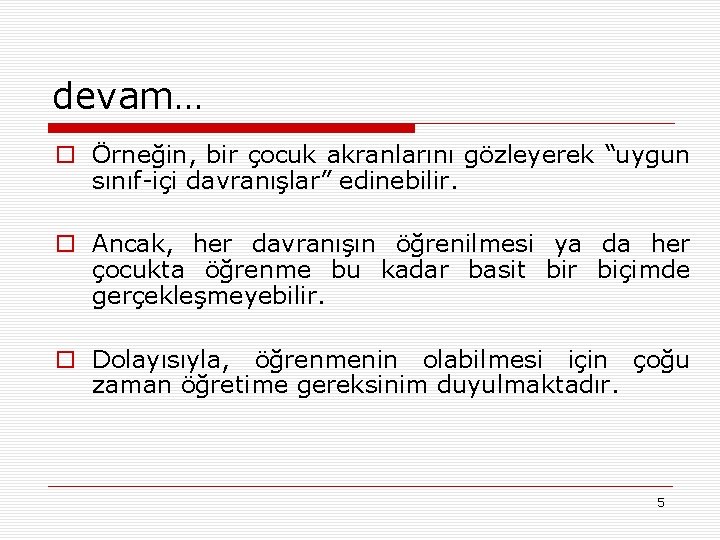 devam…

Örneğin, bir çocuk akranlarını gözleyerek “uygun sınıf-içi davranışlar” edinebilir.

Ancak, her davranışın öğrenilmesi ya da her çocukta öğrenme bu kadar basit bir biçimde gerçekleşmeyebilir.

Dolayısıyla, öğrenmenin olabilmesi için çoğu zaman öğretime gereksinim duyulmaktadır.

5